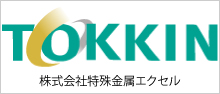 TOKKIN

株式会社特殊金属エクセル